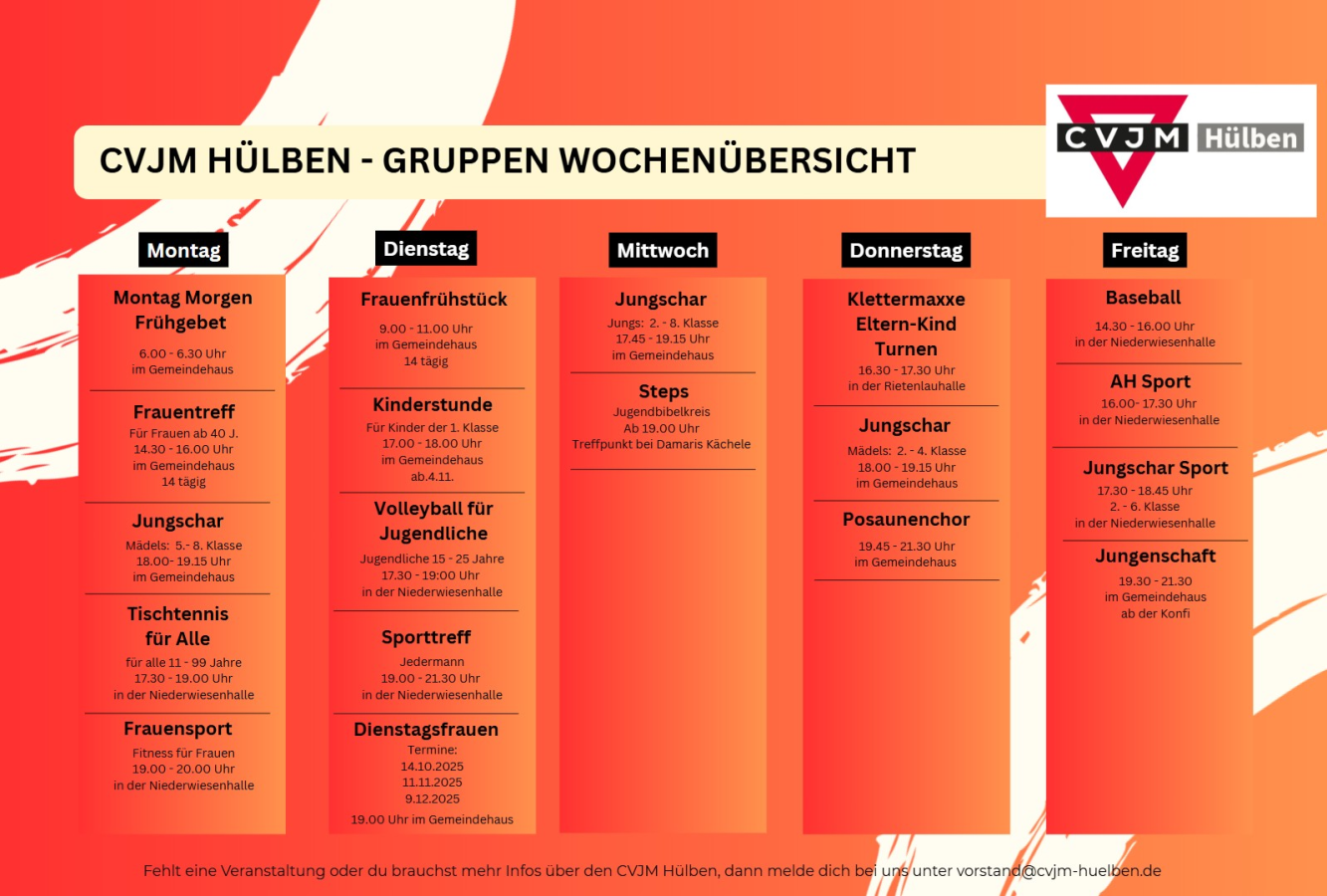 CVJM HÜLBEN - GRUPPEN WOCHENÜBERSICHT

CVJM Hülben

Montag

Montag Morgen Frühgebet
6.00 - 6.30 Uhr
im Gemeindehaus

Frauentreff
Für Frauen ab 40 J.
14.30 - 16.00 Uhr
im Gemeindehaus
14 tägig

Jungschar
Mädels: 5.- 8. Klasse
18.00- 19.15 Uhr
im Gemeindehaus

Tischtennis für Alle
für alle 11 - 99 Jahre
17.30 - 19.00 Uhr
in der Niederwiesenhalle

Frauensport
Fitness für Frauen
19.00 - 20.00 Uhr
in der Niederwiesenhalle

Dienstag

Frauenfrühstück
9.00 - 11.00 Uhr
im Gemeindehaus
14 tägig

Kinderstunde
Für Kinder der 1. Klasse
17.00 - 18.00 Uhr
im Gemeindehaus
ab.4.11.

Volleyball für Jugendliche
Jugendliche 15 - 25 Jahre
17.30 - 19:00 Uhr
in der Niederwiesenhalle

Sporttreff
Jedermann
19.00 - 21.30 Uhr
in der Niederwiesenhalle

Dienstagsfrauen
Termine:
14.10.2025
11.11.2025
9.12.2025
19.00 Uhr im Gemeindehaus

Mittwoch

Jungschar
Jungs: 2. - 8. Klasse
17.45 - 19.15 Uhr
im Gemeindehaus

Steps
Jugendbibelkreis
Ab 19.00 Uhr
Treffpunkt bei Damaris Kächele

Donnerstag

Klettermaxxe Eltern-Kind Turnen
16.30 - 17.30 Uhr
in der Rietenlauhalle

Jungschar
Mädels: 2. - 4. Klasse
18.00 - 19.15 Uhr
im Gemeindehaus

Posaunenchor
19.45 - 21.30 Uhr
im Gemeindehaus

Freitag

Baseball
14.30 - 16.00 Uhr
in der Niederwiesenhalle

AH Sport
16.00- 17.30 Uhr
in der Niederwiesenhalle

Jungschar Sport
17.30 - 18.45 Uhr
2. - 6. Klasse
in der Niederwiesenhalle

Jungenschaft
19.30 - 21.30
im Gemeindehaus
ab der Konfi

Fehlt eine Veranstaltung oder du brauchst mehr Infos über den CVJM Hülben, dann melde dich bei uns unter vorstand@cvjm-huelben.de